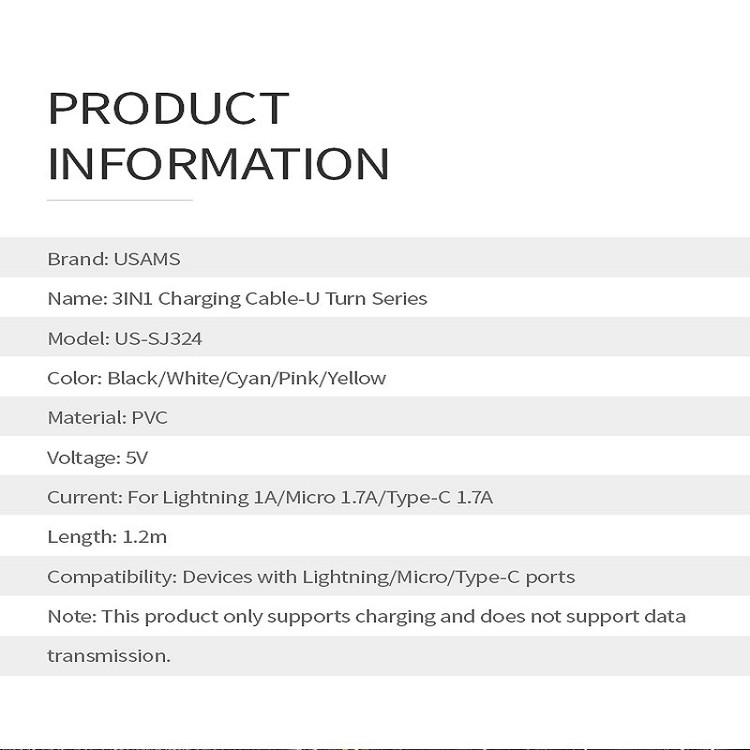 PRODUCT INFORMATION

Brand: USAMS

Name: 3IN1 Charging Cable-U Turn Series

Model: US-SJ324

Color: Black/White/Cyan/Pink/Yellow

Material: PVC

Voltage: 5V

Current: For Lightning 1A/Micro 1.7A/Type-C 1.7A

Length: 1.2m

Compatibility: Devices with Lightning/Micro/Type-C ports

Note: This product only supports charging and does not support data transmission.